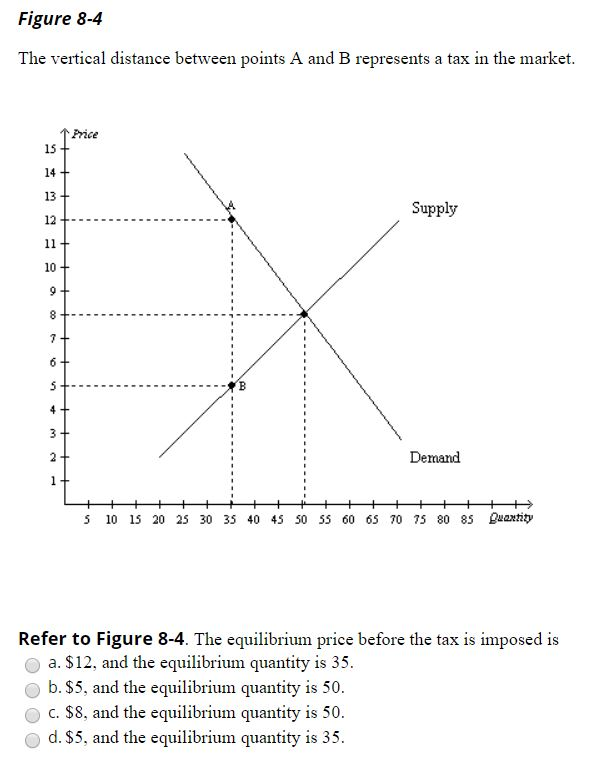 Figure 8-4

The vertical distance between points A and B represents a tax in the market.

Price

15
14
13
12
11
10
9
8
7
6
5
4
3
2
1

A

B

Supply

Demand

5 10 15 20 25 30 35 40 45 50 55 60 65 70 75 80 85 Quantity

Refer to Figure 8-4. The equilibrium price before the tax is imposed is

a. \$12, and the equilibrium quantity is 35.

b. \$5, and the equilibrium quantity is 50.

c. \$8, and the equilibrium quantity is 50.

d. \$5, and the equilibrium quantity is 35.